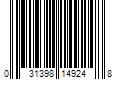 0 31398 14924 8